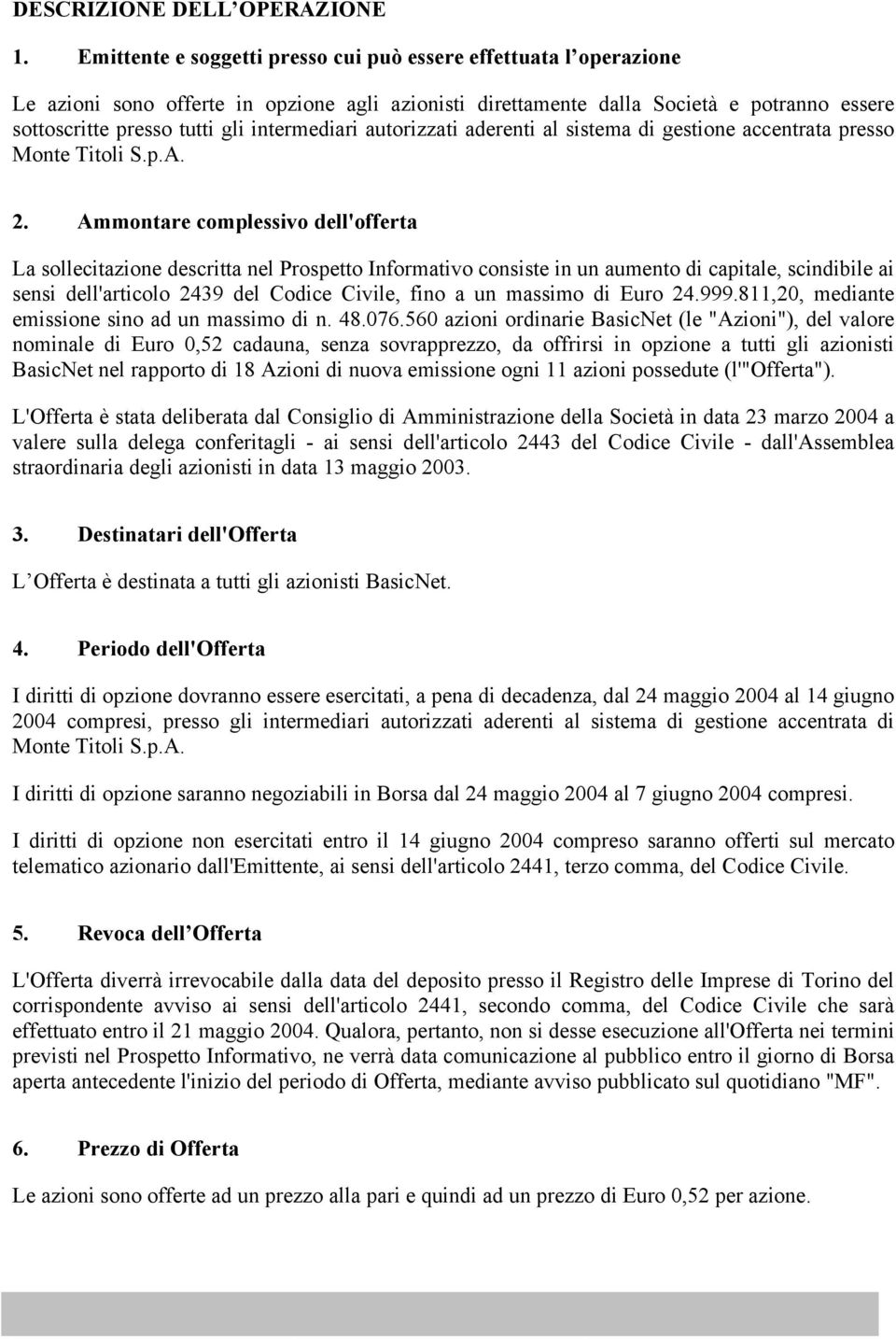 DESCRIZIONE DELL'OPERAZIONE

1. Emittente e soggetti presso cui può essere effettuata l'operazione

Le azioni sono offerte in opzione agli azionisti direttamente dalla Società e potranno essere sottoscritte presso tutti gli intermediari autorizzati aderenti al sistema di gestione accentrata presso Monte Titoli S.p.A.

2. Ammontare complessivo dell'offerta

La sollecitazione descritta nel Prospetto Informativo consiste in un aumento di capitale, scindibile ai sensi dell'articolo 2439 del Codice Civile, fino a un massimo di Euro 24.999.811,20, mediante emissione sino ad un massimo di n. 48.076.560 azioni ordinarie BasicNet (le "Azioni"), del valore nominale di Euro 0,52 cadauna, senza sovrapprezzo, da offrirsi in opzione a tutti gli azionisti BasicNet nel rapporto di 18 Azioni di nuova emissione ogni 11 azioni possedute (l'"Offerta").

L'Offerta è stata deliberata dal Consiglio di Amministrazione della Società in data 23 marzo 2004 a valere sulla delega conferitagli - ai sensi dell'articolo 2443 del Codice Civile - dall'Assemblea straordinaria degli azionisti in data 13 maggio 2003.

3. Destinatari dell'Offerta

L'Offerta è destinata a tutti gli azionisti BasicNet.

4. Periodo dell'Offerta

I diritti di opzione dovranno essere esercitati, a pena di decadenza, dal 24 maggio 2004 al 14 giugno 2004 compresi, presso gli intermediari autorizzati aderenti al sistema di gestione accentrata di Monte Titoli S.p.A.

I diritti di opzione saranno negoziabili in Borsa dal 24 maggio 2004 al 7 giugno 2004 compresi.

I diritti di opzione non esercitati entro il 14 giugno 2004 compreso saranno offerti sul mercato telematico azionario dall'Emittente, ai sensi dell'articolo 2441, terzo comma, del Codice Civile.

5. Revoca dell'Offerta

L'Offerta diverrà irrevocabile dalla data del deposito presso il Registro delle Imprese di Torino del corrispondente avviso ai sensi dell'articolo 2441, secondo comma, del Codice Civile che sarà effettuato entro il 21 maggio 2004. Qualora, pertanto, non si desse esecuzione all'Offerta nei termini previsti nel Prospetto Informativo, ne verrà data comunicazione al pubblico entro il giorno di Borsa aperta antecedente l'inizio del periodo di Offerta, mediante avviso pubblicato sul quotidiano "MF".

6. Prezzo di Offerta

Le azioni sono offerte ad un prezzo alla pari e quindi ad un prezzo di Euro 0,52 per azione.